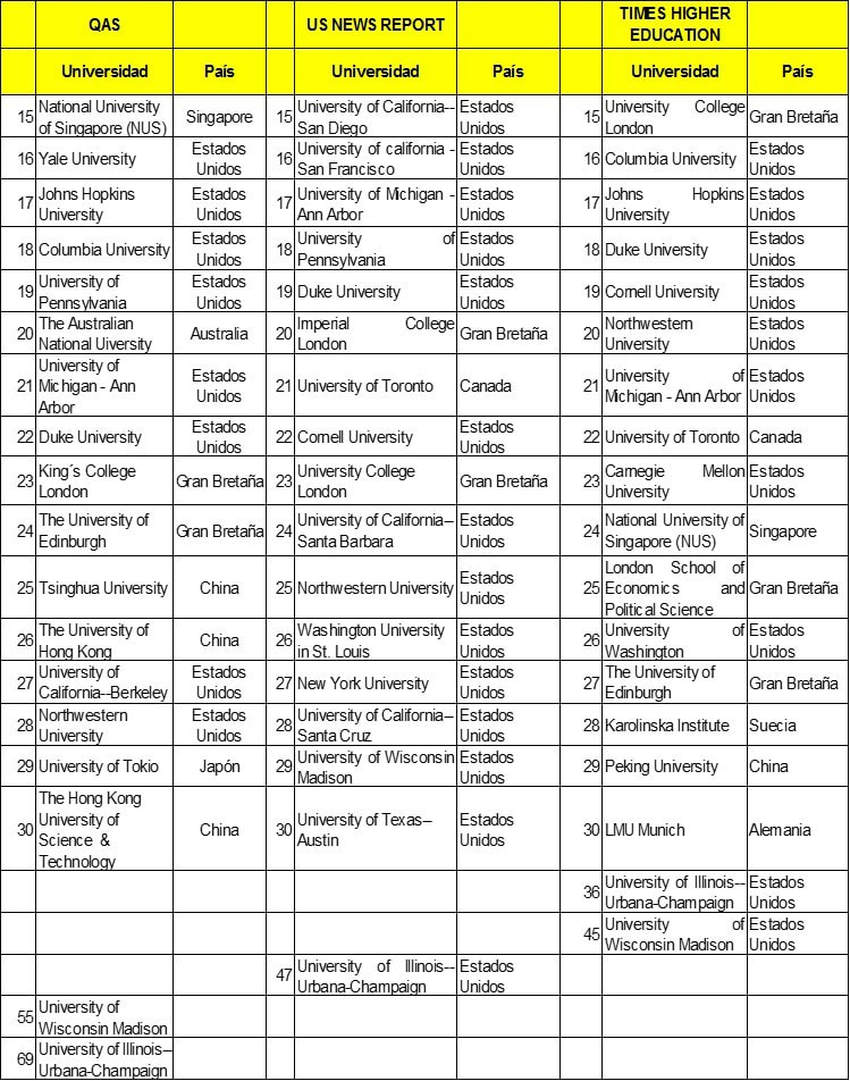 | | QAS | | | US NEWS REPORT | | | TIMES HIGHER EDUCATION | |
|---|---|---|---|---|---|---|---|---|
| | Universidad | País | | Universidad | País | | Universidad | País |
| 15 | National University of Singapore (NUS) | Singapore | 15 | University of California--San Diego | Estados Unidos | 15 | University College London | Gran Bretaña |
| 16 | Yale University | Estados Unidos | 16 | University of california - San Francisco | Estados Unidos | 16 | Columbia University | Estados Unidos |
| 17 | Johns Hopkins University | Estados Unidos | 17 | University of Michigan - Ann Arbor | Estados Unidos | 17 | Johns Hopkins University | Estados Unidos |
| 18 | Columbia University | Estados Unidos | 18 | University of Pennsylvania | Estados Unidos | 18 | Duke University | Estados Unidos |
| 19 | University of Pennsylvania | Estados Unidos | 19 | Duke University | Estados Unidos | 19 | Cornell University | Estados Unidos |
| 20 | The Australian National Uiversity | Australia | 20 | Imperial College London | Gran Bretaña | 20 | Northwestern University | Estados Unidos |
| 21 | University of Michigan - Ann Arbor | Estados Unidos | 21 | University of Toronto | Canada | 21 | University of Michigan - Ann Arbor | Estados Unidos |
| 22 | Duke University | Estados Unidos | 22 | Cornell University | Estados Unidos | 22 | University of Toronto | Canada |
| 23 | King´s College London | Gran Bretaña | 23 | University College London | Gran Bretaña | 23 | Carnegie Mellon University | Estados Unidos |
| 24 | The University of Edinburgh | Gran Bretaña | 24 | University of California--Santa Barbara | Estados Unidos | 24 | National University of Singapore (NUS) | Singapore |
| 25 | Tsinghua University | China | 25 | Northwestern University | Estados Unidos | 25 | London School of Economics and Political Science | Gran Bretaña |
| 26 | The University of Hong Kong | China | 26 | Washington University in St. Louis | Estados Unidos | 26 | University of Washington | Estados Unidos |
| 27 | University of California--Berkeley | Estados Unidos | 27 | New York University | Estados Unidos | 27 | The University of Edinburgh | Gran Bretaña |
| 28 | Northwestern University | Estados Unidos | 28 | University of California--Santa Cruz | Estados Unidos | 28 | Karolinska Institute | Suecia |
| 29 | University of Tokio | Japón | 29 | University of Wisconsin Madison | Estados Unidos | 29 | Peking University | China |
| 30 | The Hong Kong University of Science & Technology | China | 30 | University of Texas--Austin | Estados Unidos | 30 | LMU Munich | Alemania |
| | | | | | | 36 | University of Illinois--Urbana-Champaign | Estados Unidos |
| | | | | | | 45 | University of Wisconsin Madison | Estados Unidos |
| | | | 47 | University of Illinois--Urbana-Champaign | Estados Unidos | | | |
| 55 | University of Wisconsin Madison | | | | | | | |
| 69 | University of Illinois--Urbana-Champaign | | | | | | | |